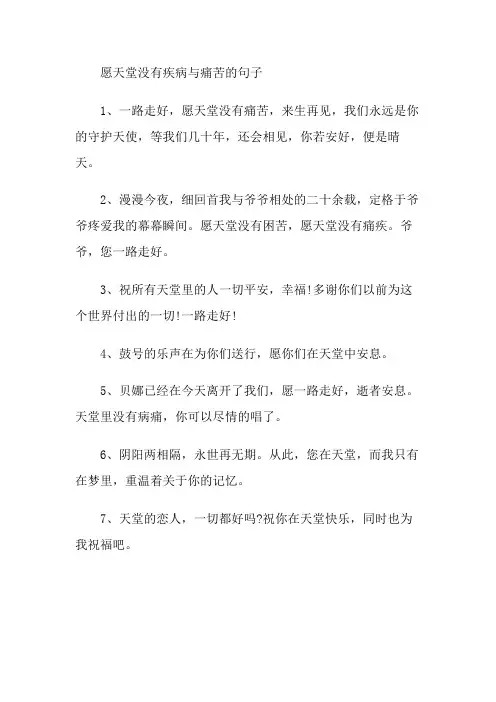 愿天堂没有疾病与痛苦的句子

1、一路走好，愿天堂没有痛苦，来生再见，我们永远是你的守护天使，等我们几十年，还会相见，你若安好，便是晴天。

2、漫漫今夜，细回首我与爷爷相处的二十余载，定格于爷爷疼爱我的幕幕瞬间。愿天堂没有困苦，愿天堂没有痛疾。爷爷，您一路走好。

3、祝所有天堂里的人一切平安，幸福!多谢你们以前为这个世界付出的一切!一路走好!

4、鼓号的乐声在为你们送行，愿你们在天堂中安息。

5、贝娜已经在今天离开了我们，愿一路走好，逝者安息。天堂里没有病痛，你可以尽情的唱了。

6、阴阳两相隔，永世再无期。从此，您在天堂，而我只有在梦里，重温着关于你的记忆。

7、天堂的恋人，一切都好吗?祝你在天堂快乐，同时也为我祝福吧。